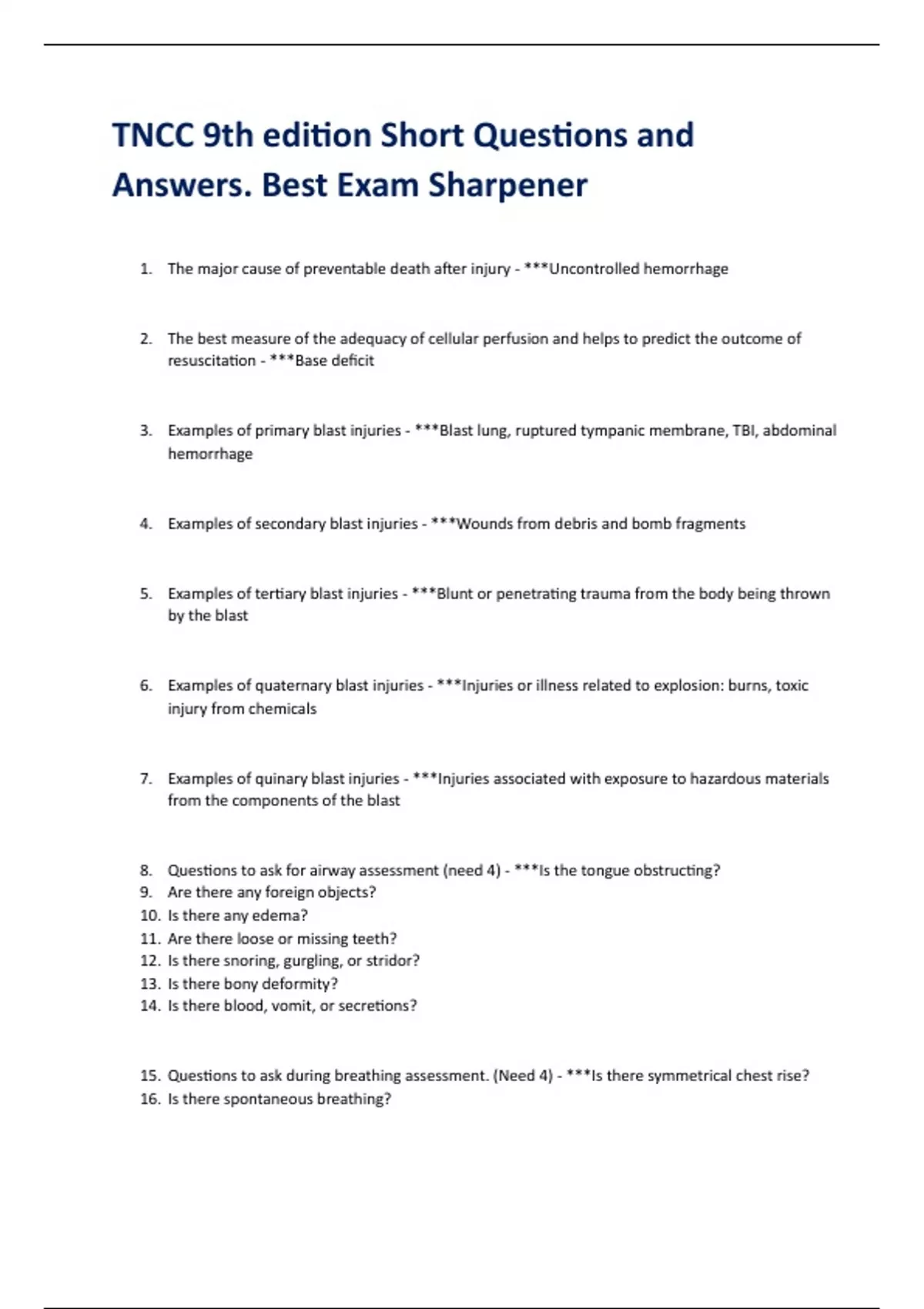 TNCC 9th edition Short Questions and Answers. Best Exam Sharpener

1. The major cause of preventable death after injury - ***Uncontrolled hemorrhage

2. The best measure of the adequacy of cellular perfusion and helps to predict the outcome of resuscitation - ***Base deficit

3. Examples of primary blast injuries - ***Blast lung, ruptured tympanic membrane, TBI, abdominal hemorrhage

4. Examples of secondary blast injuries - ***Wounds from debris and bomb fragments

5. Examples of tertiary blast injuries - ***Blunt or penetrating trauma from the body being thrown by the blast

6. Examples of quaternary blast injuries - ***Injuries or illness related to explosion: burns, toxic injury from chemicals

7. Examples of quinary blast injuries - ***Injuries associated with exposure to hazardous materials from the components of the blast

8. Questions to ask for airway assessment (need 4) - ***Is the tongue obstructing?
9. Are there any foreign objects?
10. Is there any edema?
11. Are there loose or missing teeth?
12. Is there snoring, gurgling, or stridor?
13. Is there bony deformity?
14. Is there blood, vomit, or secretions?

15. Questions to ask during breathing assessment. (Need 4) - ***Is there symmetrical chest rise?
16. Is there spontaneous breathing?